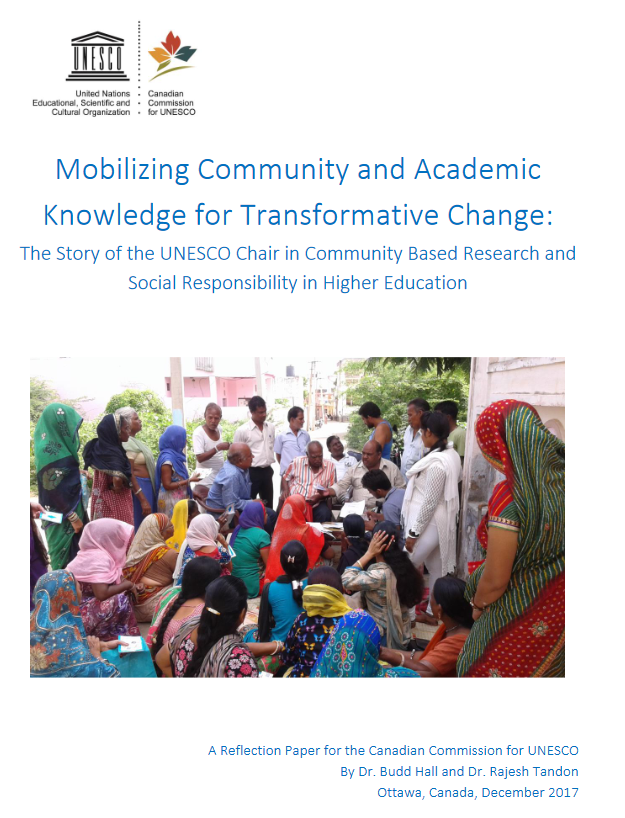 UNESCO

United Nations
Educational, Scientific and
Cultural Organization

Canadian
Commission
for UNESCO

Mobilizing Community and Academic Knowledge for Transformative Change:

The Story of the UNESCO Chair in Community Based Research and Social Responsibility in Higher Education

A Reflection Paper for the Canadian Commission for UNESCO
By Dr. Budd Hall and Dr. Rajesh Tandon
Ottawa, Canada, December 2017